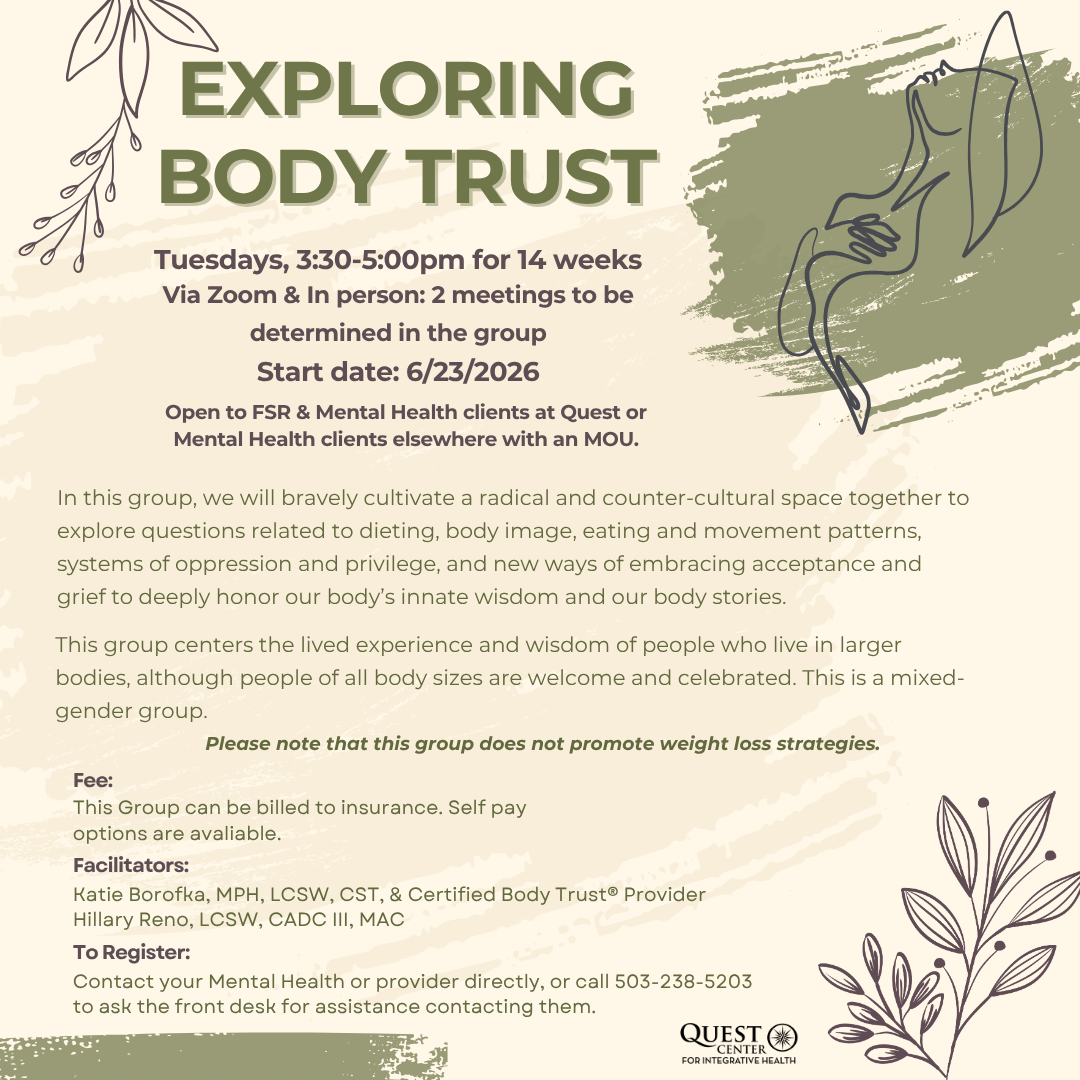 EXPLORING BODY TRUST

Tuesdays, 3:30-5:00pm for 14 weeks
Via Zoom & In person: 2 meetings to be determined in the group
Start date: 6/23/2026

Open to FSR & Mental Health clients at Quest or Mental Health clients elsewhere with an MOU.

In this group, we will bravely cultivate a radical and counter-cultural space together to explore questions related to dieting, body image, eating and movement patterns, systems of oppression and privilege, and new ways of embracing acceptance and grief to deeply honor our body's innate wisdom and our body stories.

This group centers the lived experience and wisdom of people who live in larger bodies, although people of all body sizes are welcome and celebrated. This is a mixed-gender group.

Please note that this group does not promote weight loss strategies.

Fee:
This Group can be billed to insurance. Self pay options are avaliable.

Facilitators:
Katie Borofka, MPH, LCSW, CST, & Certified Body Trust® Provider
Hillary Reno, LCSW, CADC III, MAC

To Register:
Contact your Mental Health or provider directly, or call 503-238-5203 to ask the front desk for assistance contacting them.

QUEST CENTER FOR INTEGRATIVE HEALTH